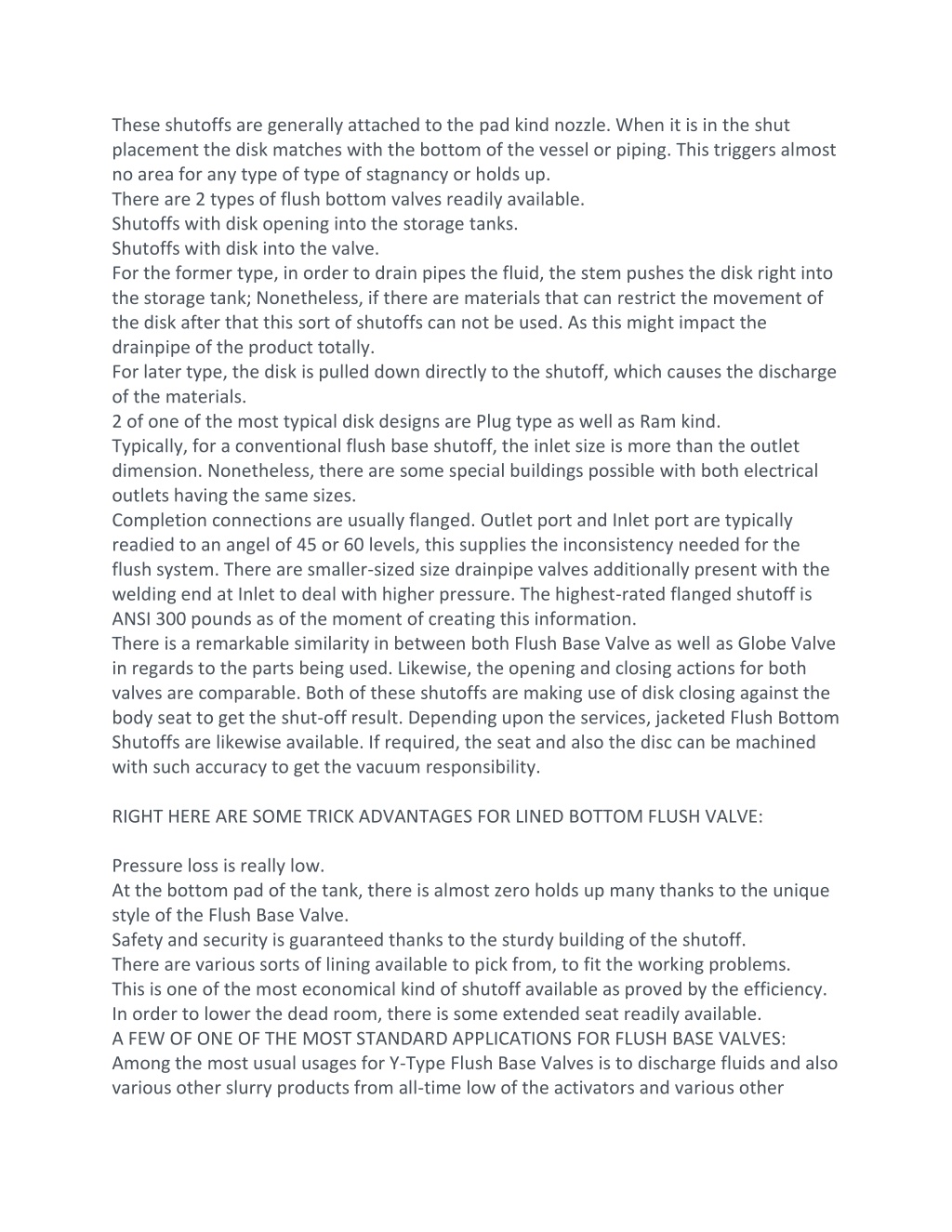 These shutoffs are generally attached to the pad kind nozzle. When it is in the shut placement the disk matches with the bottom of the vessel or piping. This triggers almost no area for any type of type of stagnancy or holds up.
There are 2 types of flush bottom valves readily available.
Shutoffs with disk opening into the storage tanks.
Shutoffs with disk into the valve.
For the former type, in order to drain pipes the fluid, the stem pushes the disk right into the storage tank; Nonetheless, if there are materials that can restrict the movement of the disk after that this sort of shutoffs can not be used. As this might impact the drainpipe of the product totally.
For later type, the disk is pulled down directly to the shutoff, which causes the discharge of the materials.
2 of one of the most typical disk designs are Plug type as well as Ram kind.
Typically, for a conventional flush base shutoff, the inlet size is more than the outlet dimension. Nonetheless, there are some special buildings possible with both electrical outlets having the same sizes.
Completion connections are usually flanged. Outlet port and Inlet port are typically readied to an angel of 45 or 60 levels, this supplies the inconsistency needed for the flush system. There are smaller-sized size drainpipe valves additionally present with the welding end at Inlet to deal with higher pressure. The highest-rated flanged shutoff is ANSI 300 pounds as of the moment of creating this information.
There is a remarkable similarity in between both Flush Base Valve as well as Globe Valve in regards to the parts being used. Likewise, the opening and closing actions for both valves are comparable. Both of these shutoffs are making use of disk closing against the body seat to get the shut-off result. Depending upon the services, jacketed Flush Bottom Shutoffs are likewise available. If required, the seat and also the disc can be machined with such accuracy to get the vacuum responsibility.

RIGHT HERE ARE SOME TRICK ADVANTAGES FOR LINED BOTTOM FLUSH VALVE:

Pressure loss is really low.
At the bottom pad of the tank, there is almost zero holds up many thanks to the unique style of the Flush Base Valve.
Safety and security is guaranteed thanks to the sturdy building of the shutoff.
There are various sorts of lining available to pick from, to fit the working problems.
This is one of the most economical kind of shutoff available as proved by the efficiency.
In order to lower the dead room, there is some extended seat readily available.
A FEW OF ONE OF THE MOST STANDARD APPLICATIONS FOR FLUSH BASE VALVES:
Among the most usual usages for Y-Type Flush Base Valves is to discharge fluids and also various other slurry products from all-time low of the activators and various other